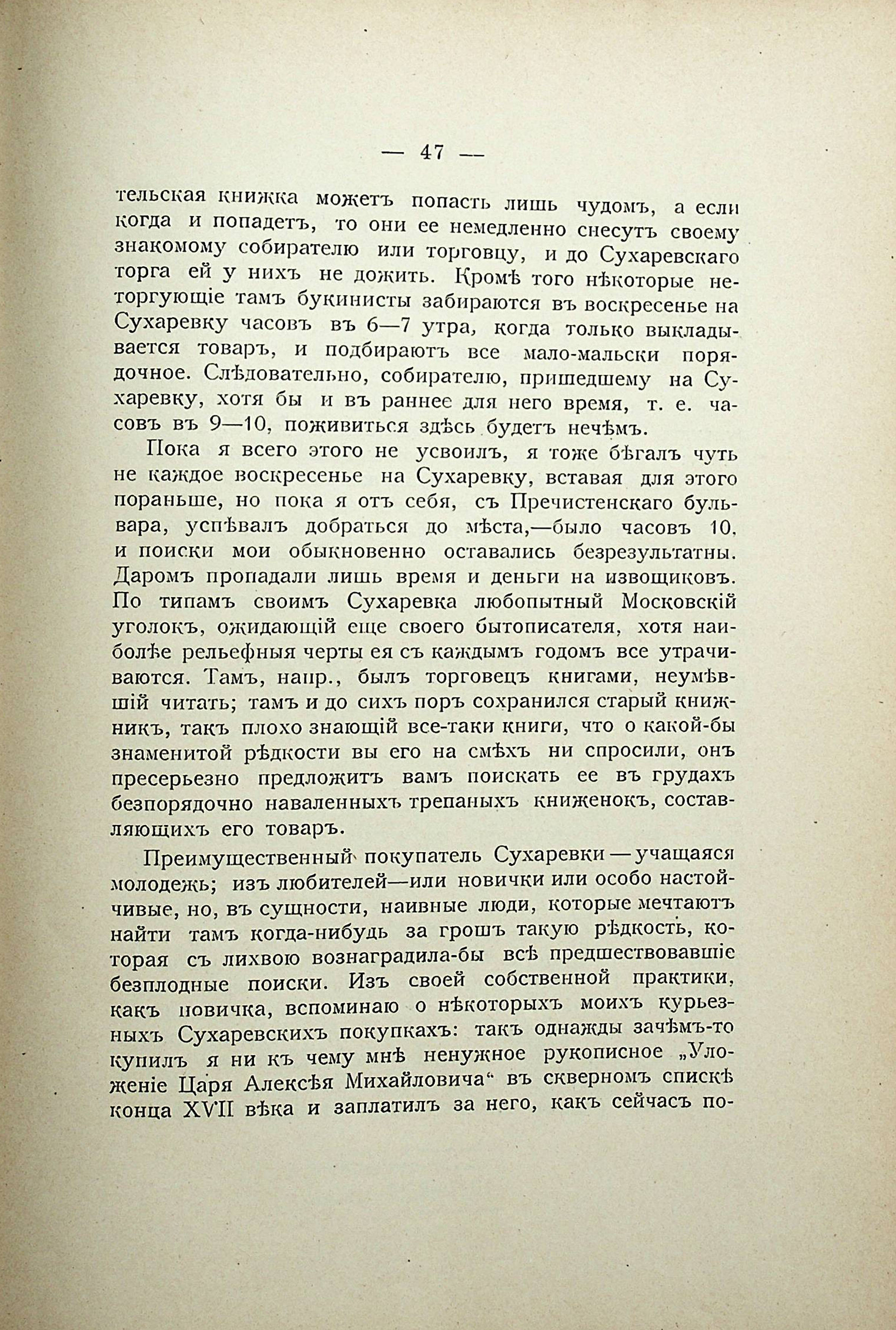 — 47 —

тельская книжка можетъ попасть лишь чудомъ, а если когда и попадетъ, то они ее немедленно снесутъ своему знакомому собирателю или торговцу, и до Сухаревскаго торга ей у нихъ не дожить. Кромѣ того нѣкоторые неторгующіе тамъ букинисты забираются въ воскресенье на Сухаревку часовъ въ 6—7 утра, когда только выкладывается товаръ, и подбираютъ все мало-мальски порядочное. Слѣдовательно, собирателю, пришедшему на Сухаревку, хотя бы и въ раннее для него время, т. е. часовъ въ 9—10, поживиться здѣсь будетъ нечѣмъ.

Пока я всего этого не усвоилъ, я тоже бѣгалъ чуть не каждое воскресенье на Сухаревку, вставая для этого пораньше, но пока я отъ себя, съ Пречистенскаго бульвара, успѣвалъ добраться до мѣста,—было часовъ 10, и поиски мои обыкновенно оставались безрезультатны. Даромъ пропадали лишь время и деньги на извощиковъ. По типамъ своимъ Сухаревка любопытный Московскій уголокъ, ожидающій еще своего бытописателя, хотя наиболѣе рельефныя черты ея съ каждымъ годомъ все утрачиваются. Тамъ, напр., былъ торговецъ книгами, неумѣвшій читать; тамъ и до сихъ поръ сохранился старый книжникъ, такъ плохо знающій все-таки книги, что о какой-бы знаменитой рѣдкости вы его на смѣхъ ни спросили, онъ пресерьезно предложитъ вамъ поискать ее въ грудахъ безпорядочно наваленныхъ трепаныхъ книженокъ, составляющихъ его товаръ.

Преимущественный покупатель Сухаревки — учащаяся молодежь; изъ любителей—или новички или особо настойчивые, но, въ сущности, наивные люди, которые мечтаютъ найти тамъ когда-нибудь за грошъ такую рѣдкость, которая съ лихвою вознаградила-бы всѣ предшествовавшіе безплодные поиски. Изъ своей собственной практики, какъ новичка, вспоминаю о нѣкоторыхъ моихъ курьезныхъ Сухаревскихъ покупкахъ: такъ однажды зачѣмъ-то купилъ я ни къ чему мнѣ ненужное рукописное „Уложеніе Царя Алексѣя Михайловича“ въ скверномъ спискѣ конца XVII вѣка и заплатилъ за него, какъ сейчасъ по-